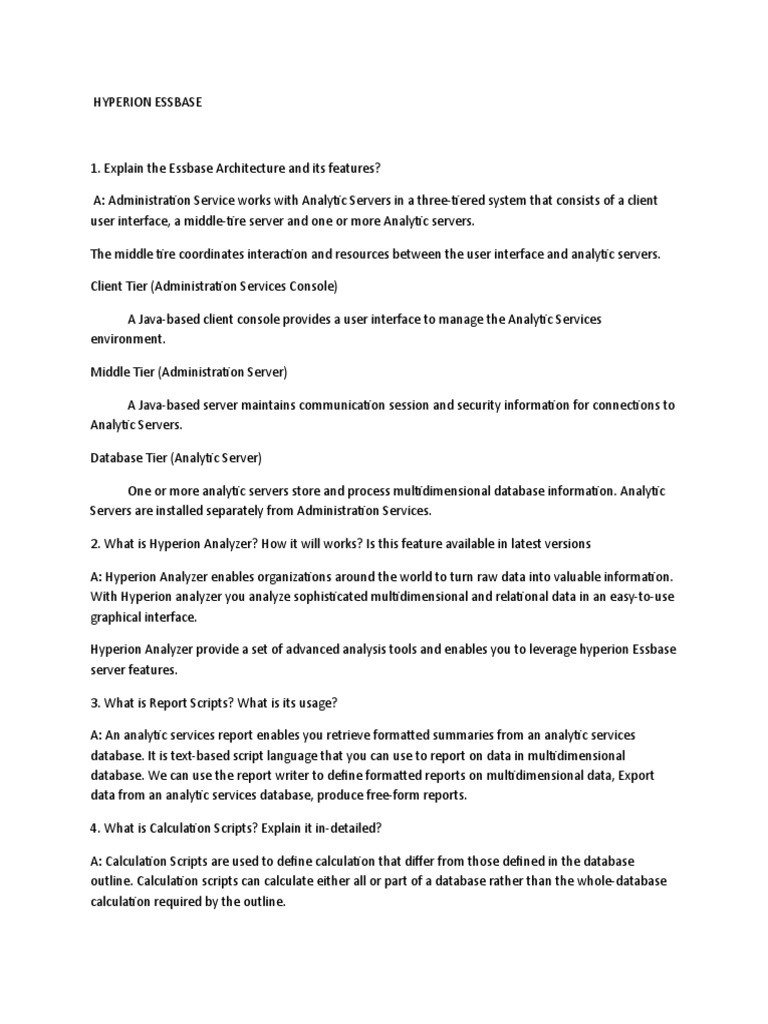 HYPERION ESSBASE

1. Explain the Essbase Architecture and its features?

A: Administration Service works with Analytic Servers in a three-tiered system that consists of a client user interface, a middle-tire server and one or more Analytic servers.

The middle tire coordinates interaction and resources between the user interface and analytic servers.

Client Tier (Administration Services Console)

A Java-based client console provides a user interface to manage the Analytic Services environment.

Middle Tier (Administration Server)

A Java-based server maintains communication session and security information for connections to Analytic Servers.

Database Tier (Analytic Server)

One or more analytic servers store and process multidimensional database information. Analytic Servers are installed separately from Administration Services.

2. What is Hyperion Analyzer? How it will works? Is this feature available in latest versions

A: Hyperion Analyzer enables organizations around the world to turn raw data into valuable information. With Hyperion analyzer you analyze sophisticated multidimensional and relational data in an easy-to-use graphical interface.

Hyperion Analyzer provide a set of advanced analysis tools and enables you to leverage hyperion Essbase server features.

3. What is Report Scripts? What is its usage?

A: An analytic services report enables you retrieve formatted summaries from an analytic services database. It is text-based script language that you can use to report on data in multidimensional database. We can use the report writer to define formatted reports on multidimensional data, Export data from an analytic services database, produce free-form reports.

4. What is Calculation Scripts? Explain it in-detailed?

A: Calculation Scripts are used to define calculation that differ from those defined in the database outline. Calculation scripts can calculate either all or part of a database rather than the whole-database calculation required by the outline.